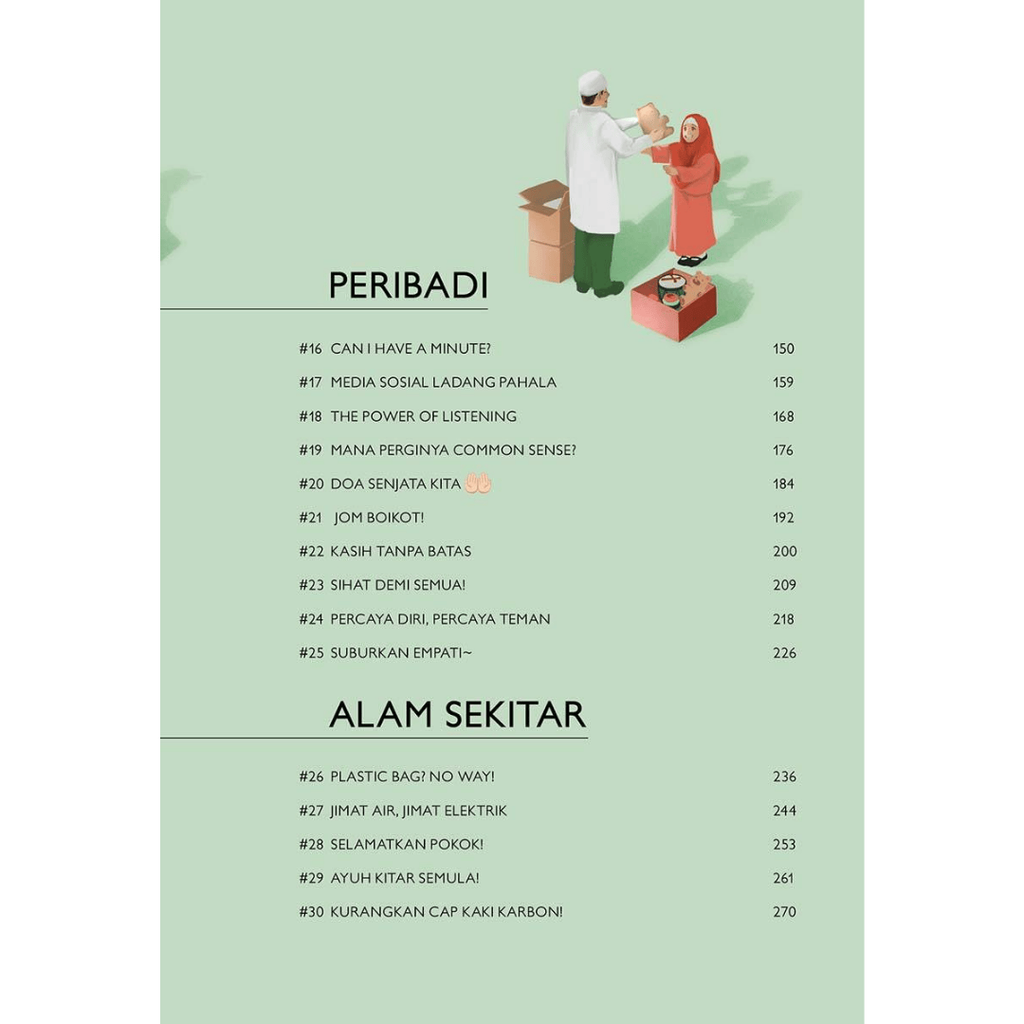 PERIBADI

#16 CAN I HAVE A MINUTE? 150
#17 MEDIA SOSIAL LADANG PAHALA 159
#18 THE POWER OF LISTENING 168
#19 MANA PERGINYA COMMON SENSE? 176
#20 DOA SENJATA KITA 🤲 184
#21 JOM BOIKOT! 192
#22 KASIH TANPA BATAS 200
#23 SIHAT DEMI SEMUA! 209
#24 PERCAYA DIRI, PERCAYA TEMAN 218
#25 SUBURKAN EMPATI~ 226

ALAM SEKITAR

#26 PLASTIC BAG? NO WAY! 236
#27 JIMAT AIR, JIMAT ELEKTRIK 244
#28 SELAMATKAN POKOK! 253
#29 AYUH KITAR SEMULA! 261
#30 KURANGKAN CAP KAKI KARBON! 270